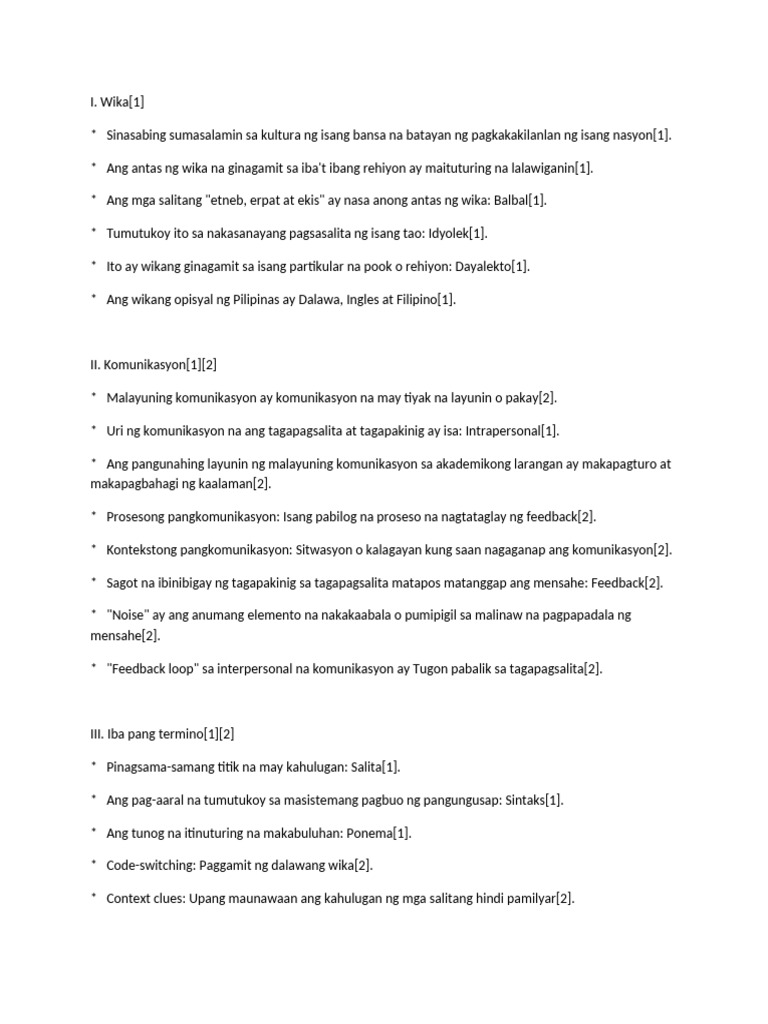 I. Wika[1]

* Sinasabing sumasalamin sa kultura ng isang bansa na batayan ng pagkakakilanlan ng isang nasyon[1].

* Ang antas ng wika na ginagamit sa iba't ibang rehiyon ay maituturing na lalawiganin[1].

* Ang mga salitang "etneb, erpat at ekis" ay nasa anong antas ng wika: Balbal[1].

* Tumutukoy ito sa nakasanayang pagsasalita ng isang tao: Idyolek[1].

* Ito ay wikang ginagamit sa isang partikular na pook o rehiyon: Dayalekto[1].

* Ang wikang opisyal ng Pilipinas ay Dalawa, Ingles at Filipino[1].

II. Komunikasyon[1][2]

* Malayuning komunikasyon ay komunikasyon na may tiyak na layunin o pakay[2].

* Uri ng komunikasyon na ang tagapagsalita at tagapakinig ay isa: Intrapersonal[1].

* Ang pangunahing layunin ng malayuning komunikasyon sa akademikong larangan ay makapagturo at makapagbahagi ng kaalaman[2].

* Prosesong pangkomunikasyon: Isang pabilog na proseso na nagtataglay ng feedback[2].

* Kontekstong pangkomunikasyon: Sitwasyon o kalagayan kung saan nagaganap ang komunikasyon[2].

* Sagot na ibinibigay ng tagapakinig sa tagapagsalita matapos matanggap ang mensahe: Feedback[2].

* "Noise" ay ang anumang elemento na nakakaabala o pumipigil sa malinaw na pagpapadala ng mensahe[2].

* "Feedback loop" sa interpersonal na komunikasyon ay Tugon pabalik sa tagapagsalita[2].

III. Iba pang termino[1][2]

* Pinagsama-samang titik na may kahulugan: Salita[1].

* Ang pag-aaral na tumutukoy sa masistemang pagbuo ng pangungusap: Sintaks[1].

* Ang tunog na itinuturing na makabuluhan: Ponema[1].

* Code-switching: Paggamit ng dalawang wika[2].

* Context clues: Upang maunawaan ang kahulugan ng mga salitang hindi pamilyar[2].